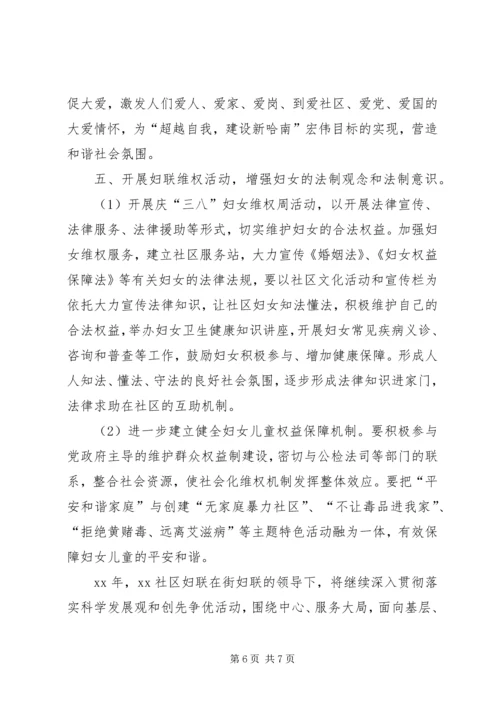 促大爱，激发人们爱人、爱家、爱岗、到爱社区、爱党、爱国的大爱情怀，为“超越自我，建设新哈南”宏伟目标的实现，营造和谐社会氛围。

五、开展妇联维权活动，增强妇女的法制观念和法制意识。

（1）开展庆“三八”妇女维权周活动，以开展法律宣传、法律服务、法律援助等形式，切实维护妇女的合法权益。加强妇女维权服务，建立社区服务站，大力宣传《婚姻法》、《妇女权益保障法》等有关妇女的法律法规，要以社区文化活动和宣传栏为依托大力宣传法律知识，让社区妇女知法懂法，积极维护自己的合法权益，举办妇女卫生健康知识讲座，开展妇女常见疾病义诊、咨询和普查等工作，鼓励妇女积极参与、增加健康保障。形成人人知法、懂法、守法的良好社会氛围，逐步形成法律知识进家门，法律求助在社区的互助机制。

（2）进一步建立健全妇女儿童权益保障机制。要积极参与党政府主导的维护群众权益制建设，密切与公检法司等部门的联系，整合社会资源，使社会化维权机制发挥整体效应。要把“平安和谐家庭”与创建“无家庭暴力社区”、“不让毒品进我家”、“拒绝黄赌毒、远离艾滋病”等主题特色活动融为一体，有效保障妇女儿童的平安和谐。

xx 年，xx 社区妇联在街妇联的领导下，将继续深入贯彻落实科学发展观和创先争优活动，围绕中心、服务大局，面向基层、

第 6 页 共 7 页